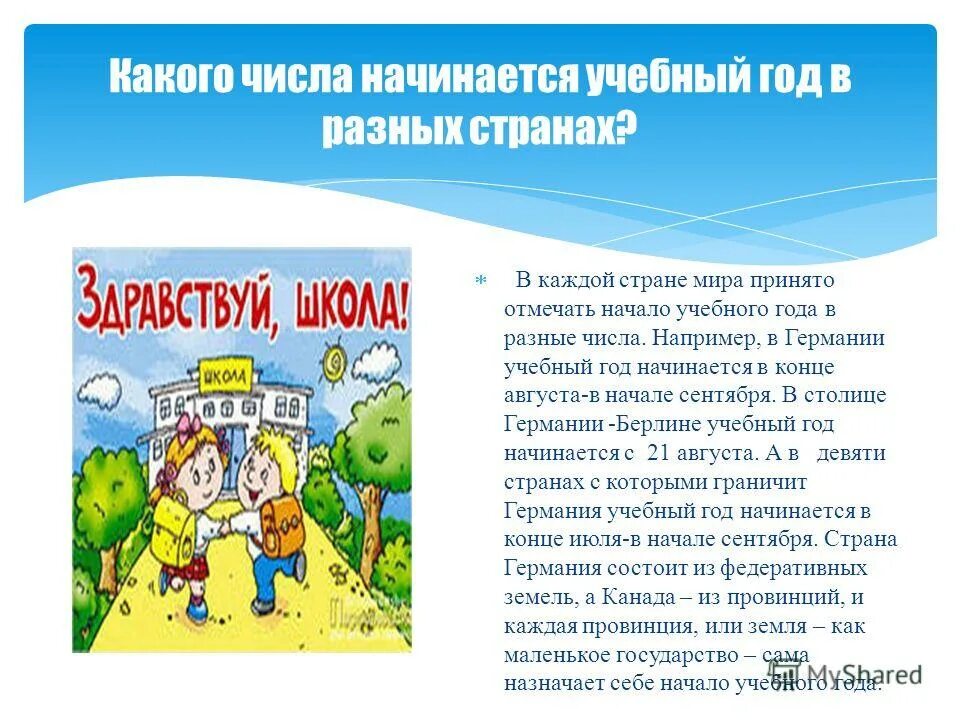 Какого числа начинается учебный год в разных странах?

ЗДРАВСТВУЙ, ШКОЛА!

ШКОЛА

В каждой стране мира принято отмечать начало учебного года в разные числа. Например, в Германии учебный год начинается в конце августа-в начале сентября. В столице Германии -Берлине учебный год начинается с 21 августа. А в девяти странах с которыми граничит Германия учебный год начинается в конце июля-в начале сентября. Страна Германия состоит из федеративных земель, а Канада – из провинций, и каждая провинция, или земля – как маленькое государство – сама назначает себе начало учебного года.

MyShared